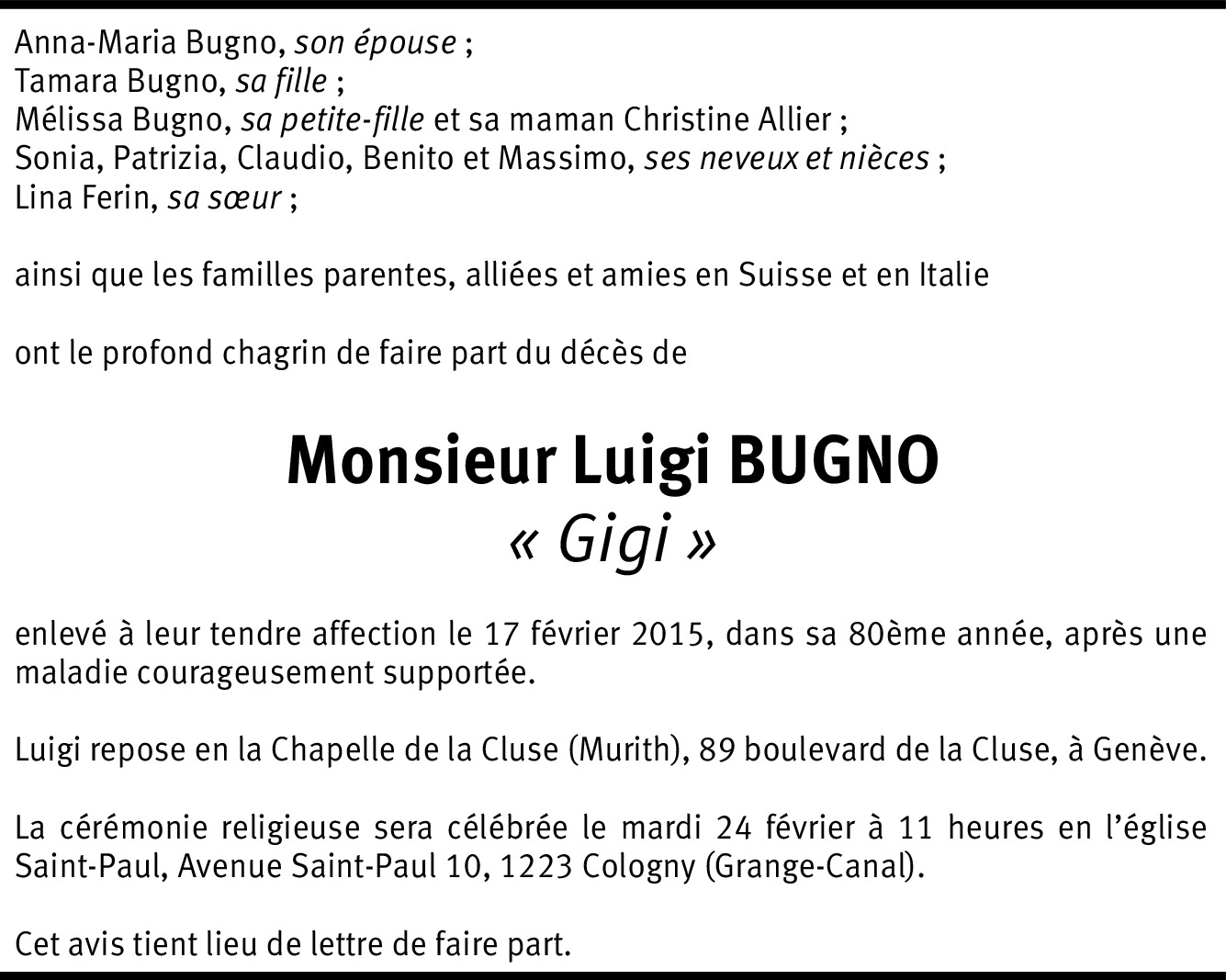 Anna-Maria Bugno, son épouse ;
Tamara Bugno, sa fille ;
Mélissa Bugno, sa petite-fille et sa maman Christine Allier ;
Sonia, Patrizia, Claudio, Benito et Massimo, ses neveux et nièces ;
Lina Ferin, sa sœur ;

ainsi que les familles parentes, alliées et amies en Suisse et en Italie

ont le profond chagrin de faire part du décès de

Monsieur Luigi BUGNO
« Gigi »

enlevé à leur tendre affection le 17 février 2015, dans sa 80ème année, après une maladie courageusement supportée.

Luigi repose en la Chapelle de la Cluse (Murith), 89 boulevard de la Cluse, à Genève.

La cérémonie religieuse sera célébrée le mardi 24 février à 11 heures en l'église Saint-Paul, Avenue Saint-Paul 10, 1223 Cologny (Grange-Canal).

Cet avis tient lieu de lettre de faire part.